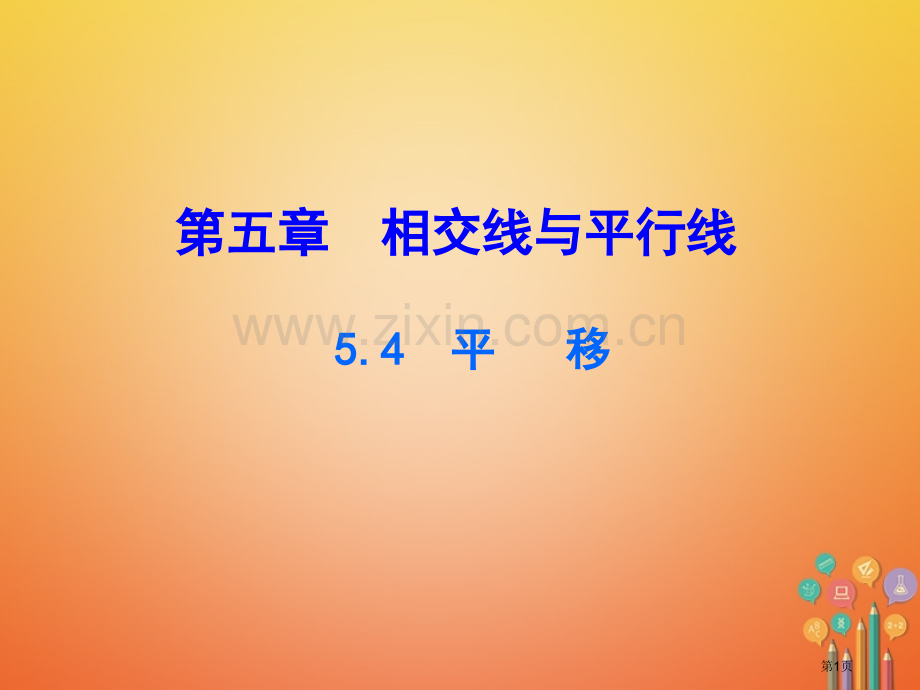 第五章　相交线与平行线

www.zixin.com.cn

5.4　平　移

2+2

第1页